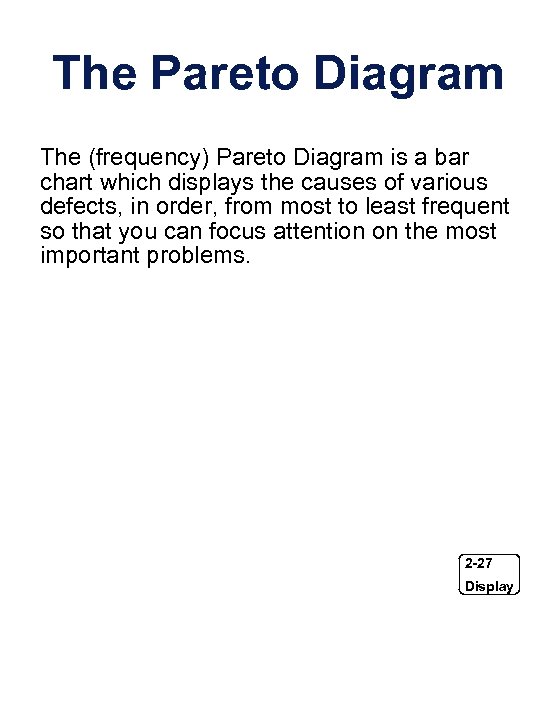 The Pareto Diagram

The (frequency) Pareto Diagram is a bar chart which displays the causes of various defects, in order, from most to least frequent so that you can focus attention on the most important problems.

2-27
Display